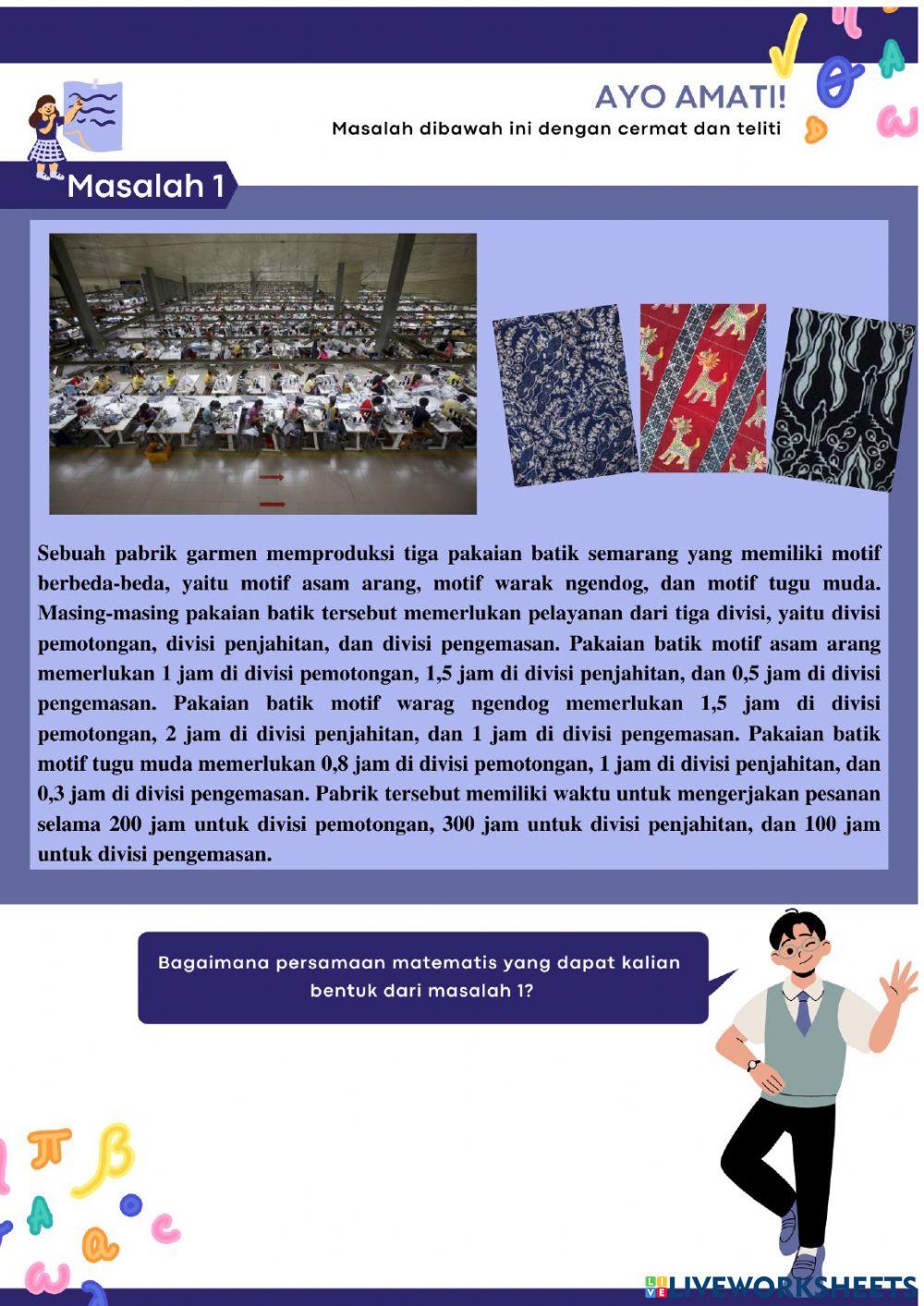 AYO AMATI!

Masalah dibawah ini dengan cermat dan teliti

Masalah 1

Sebuah pabrik garmen memproduksi tiga pakaian batik semarang yang memiliki motif berbeda-beda, yaitu motif asam arang, motif warak ngendog, dan motif tugu muda. Masing-masing pakaian batik tersebut memerlukan pelayanan dari tiga divisi, yaitu divisi pemotongan, divisi penjahitan, dan divisi pengemasan. Pakaian batik motif asam arang memerlukan 1 jam di divisi pemotongan, 1,5 jam di divisi penjahitan, dan 0,5 jam di divisi pengemasan. Pakaian batik motif warag ngendog memerlukan 1,5 jam di divisi pemotongan, 2 jam di divisi penjahitan, dan 1 jam di divisi pengemasan. Pakaian batik motif tugu muda memerlukan 0,8 jam di divisi pemotongan, 1 jam di divisi penjahitan, dan 0,3 jam di divisi pengemasan. Pabrik tersebut memiliki waktu untuk mengerjakan pesanan selama 200 jam untuk divisi pemotongan, 300 jam untuk divisi penjahitan, dan 100 jam untuk divisi pengemasan.

Bagaimana persamaan matematis yang dapat kalian bentuk dari masalah 1?

LIVEWORKSHEETS